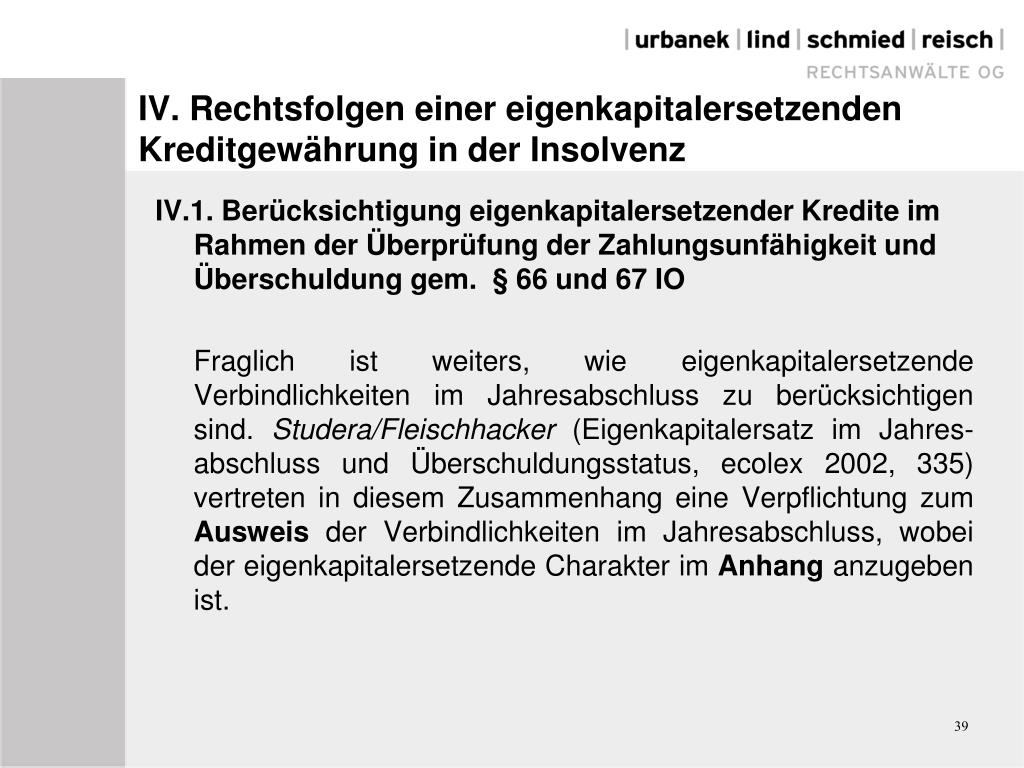 | urbanek | lind | schmied | reisch |
RECHTSANWÄLTE OG

IV. Rechtsfolgen einer eigenkapitalersetzenden Kreditgewährung in der Insolvenz

IV.1. Berücksichtigung eigenkapitalersetzender Kredite im Rahmen der Überprüfung der Zahlungsunfähigkeit und Überschuldung gem. § 66 und 67 IO

Fraglich ist weiters, wie eigenkapitalersetzende Verbindlichkeiten im Jahresabschluss zu berücksichtigen sind. Studera/Fleischhacker (Eigenkapitalersatz im Jahresabschluss und Überschuldungsstatus, ecolex 2002, 335) vertreten in diesem Zusammenhang eine Verpflichtung zum Ausweis der Verbindlichkeiten im Jahresabschluss, wobei der eigenkapitalersetzende Charakter im Anhang anzugeben ist.

39